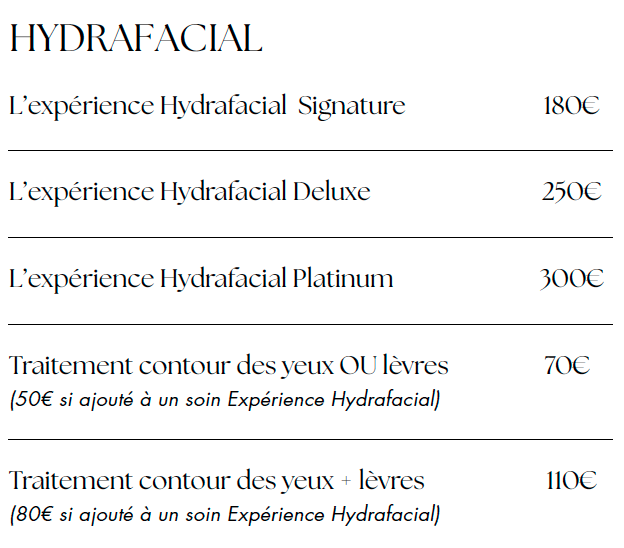 HYDRAFACIAL

L'expérience Hydrafacial Signature 180€

L'expérience Hydrafacial Deluxe 250€

L'expérience Hydrafacial Platinum 300€

Traitement contour des yeux OU lèvres 70€
(50€ si ajouté à un soin Expérience Hydrafacial)

Traitement contour des yeux + lèvres 110€
(80€ si ajouté à un soin Expérience Hydrafacial)